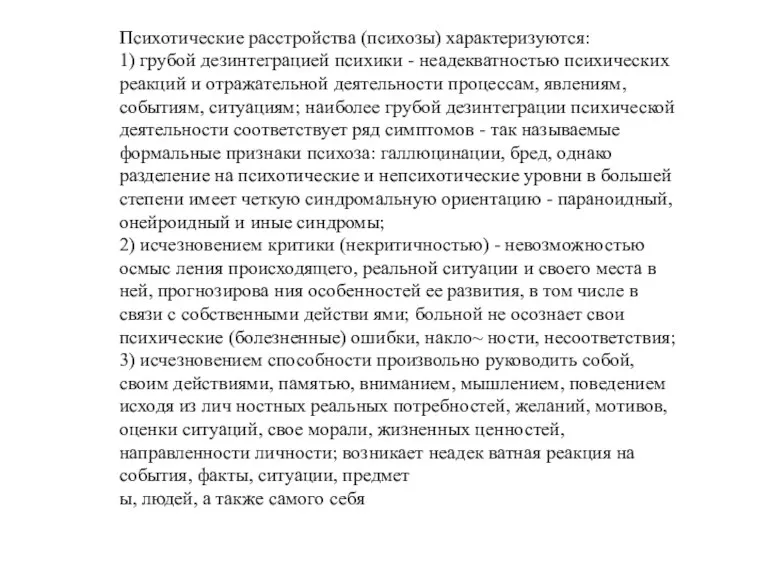 Психотические расстройства (психозы) характеризуются:
1) грубой дезинтеграцией психики - неадекватностью психических реакций и отражательной деятельности процессам, явлениям, событиям, ситуациям; наиболее грубой дезинтеграции психической деятельности соответствует ряд симптомов - так называемые формальные признаки психоза: галлюцинации, бред, однако разделение на психотические и непсихотические уровни в большей степени имеет четкую синдромальную ориентацию - параноидный, онейроидный и иные синдромы;
2) исчезновением критики (некритичностью) - невозможностью осмыс ления происходящего, реальной ситуации и своего места в ней, прогнозирова ния особенностей ее развития, в том числе в связи с собственными действи ями; больной не осознает свои психические (болезненные) ошибки, накло~ ности, несоответствия;
3) исчезновением способности произвольно руководить собой, своим действиями, памятью, вниманием, мышлением, поведением исходя из лич ностных реальных потребностей, желаний, мотивов, оценки ситуаций, свое морали, жизненных ценностей, направленности личности; возникает неадек ватная реакция на события, факты, ситуации, предмет
ы, людей, а также самого себя